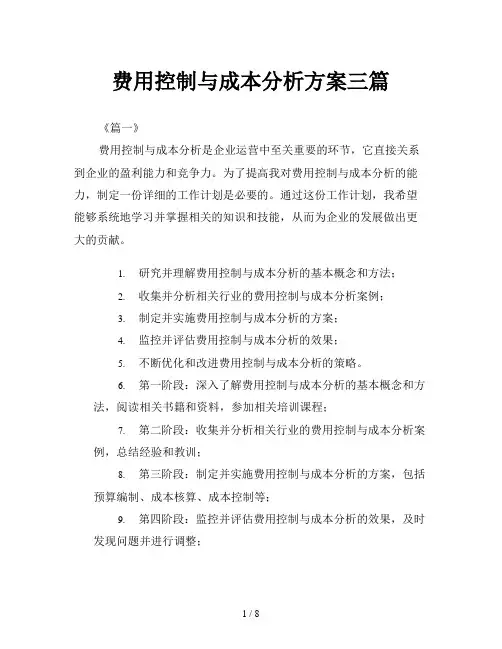 费用控制与成本分析方案三篇

《篇一》

费用控制与成本分析是企业运营中至关重要的环节，它直接关系到企业的盈利能力和竞争力。为了提高我对费用控制与成本分析的能力，制定一份详细的工作计划是必要的。通过这份工作计划，我希望能够系统地学习并掌握相关的知识和技能，从而为企业的发展做出更大的贡献。

1. 研究并理解费用控制与成本分析的基本概念和方法；

2. 收集并分析相关行业的费用控制与成本分析案例；

3. 制定并实施费用控制与成本分析的方案；

4. 监控并评估费用控制与成本分析的效果；

5. 不断优化和改进费用控制与成本分析的策略。

6. 第一阶段：深入了解费用控制与成本分析的基本概念和方法，阅读相关书籍和资料，参加相关培训课程；

7. 第二阶段：收集并分析相关行业的费用控制与成本分析案例，总结经验和教训；

8. 第三阶段：制定并实施费用控制与成本分析的方案，包括预算编制、成本核算、成本控制等；

9. 第四阶段：监控并评估费用控制与成本分析的效果，及时发现问题并进行调整；

1 / 8